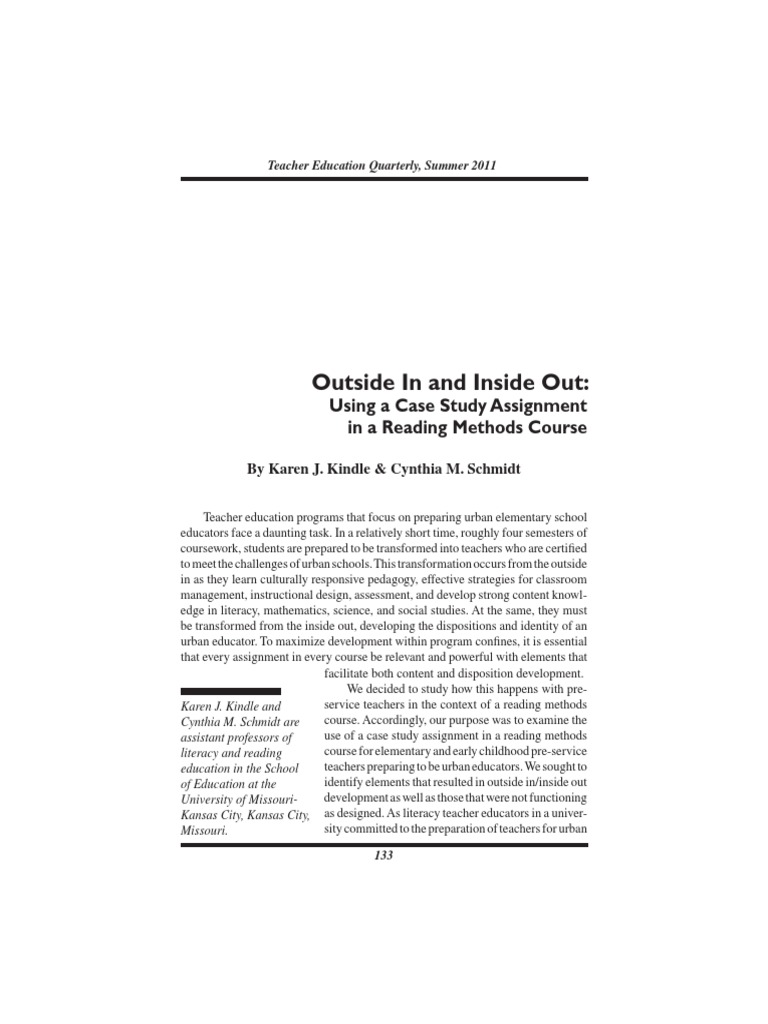 Teacher Education Quarterly, Summer 2011

Outside In and Inside Out:
Using a Case Study Assignment in a Reading Methods Course

By Karen J. Kindle & Cynthia M. Schmidt

Teacher education programs that focus on preparing urban elementary school educators face a daunting task. In a relatively short time, roughly four semesters of coursework, students are prepared to be transformed into teachers who are certified to meet the challenges of urban schools. This transformation occurs from the outside in as they learn culturally responsive pedagogy, effective strategies for classroom management, instructional design, assessment, and develop strong content knowledge in literacy, mathematics, science, and social studies. At the same, they must be transformed from the inside out, developing the dispositions and identity of an urban educator. To maximize development within program confines, it is essential that every assignment in every course be relevant and powerful with elements that facilitate both content and disposition development.

We decided to study how this happens with pre-service teachers in the context of a reading methods course. Accordingly, our purpose was to examine the use of a case study assignment in a reading methods course for elementary and early childhood pre-service teachers preparing to be urban educators. We sought to identify elements that resulted in outside in/inside out development as well as those that were not functioning as designed. As literacy teacher educators in a university committed to the preparation of teachers for urban

Karen J. Kindle and Cynthia M. Schmidt are assistant professors of literacy and reading education in the School of Education at the University of Missouri-Kansas City, Kansas City, Missouri.

133